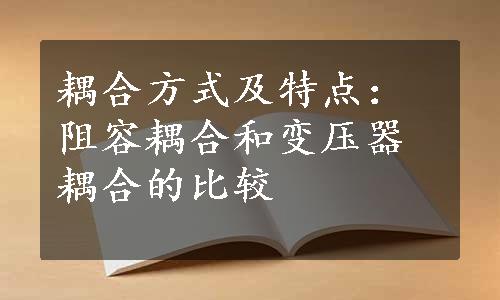 耦合方式及特点：阻容耦合和变压器耦合的比较